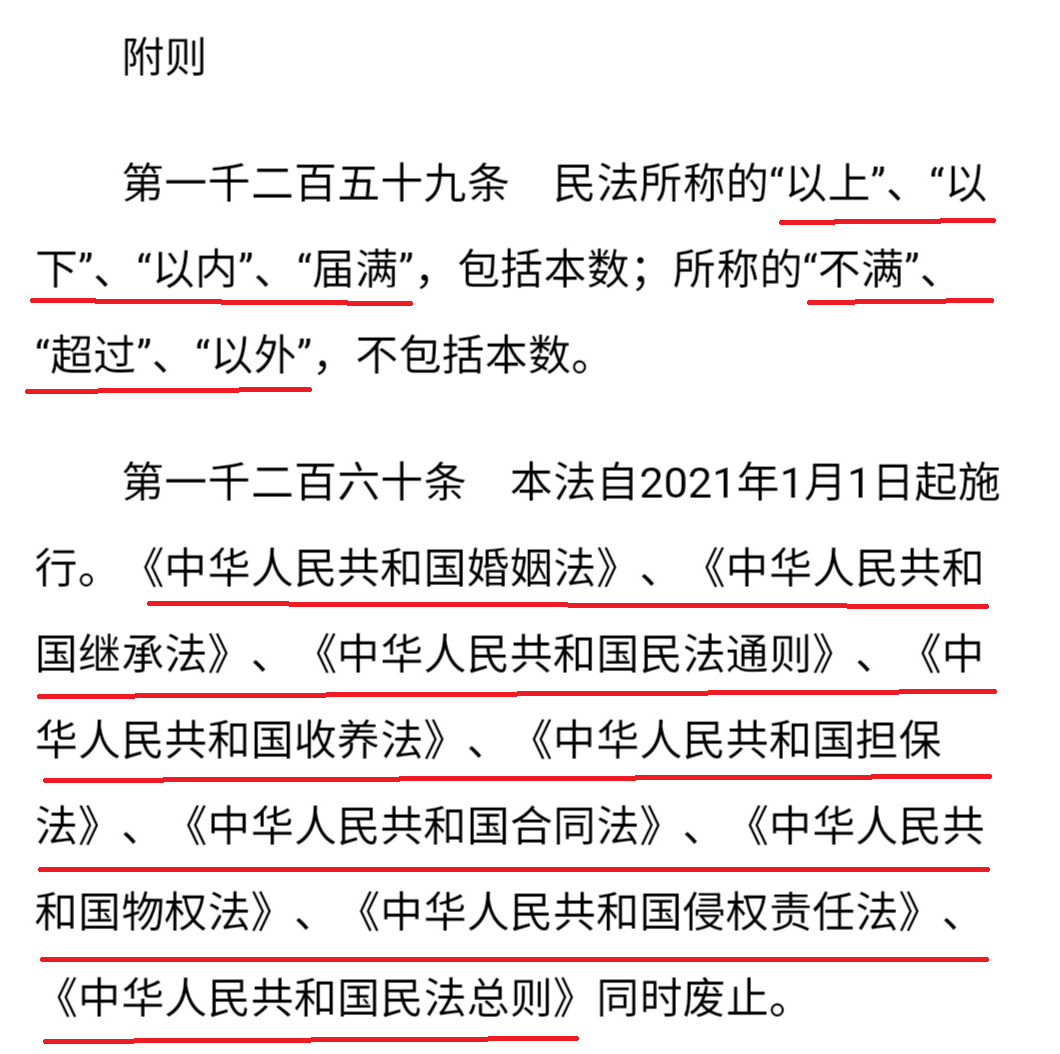 附则

第一千二百五十九条　民法所称的“以上”、“以下”、“以内”、“届满”，包括本数；所称的“不满”、“超过”、“以外”，不包括本数。

第一千二百六十条　本法自2021年1月1日起施行。《中华人民共和国婚姻法》、《中华人民共和国继承法》、《中华人民共和国民法通则》、《中华人民共和国收养法》、《中华人民共和国担保法》、《中华人民共和国合同法》、《中华人民共和国物权法》、《中华人民共和国侵权责任法》、《中华人民共和国民法总则》同时废止。